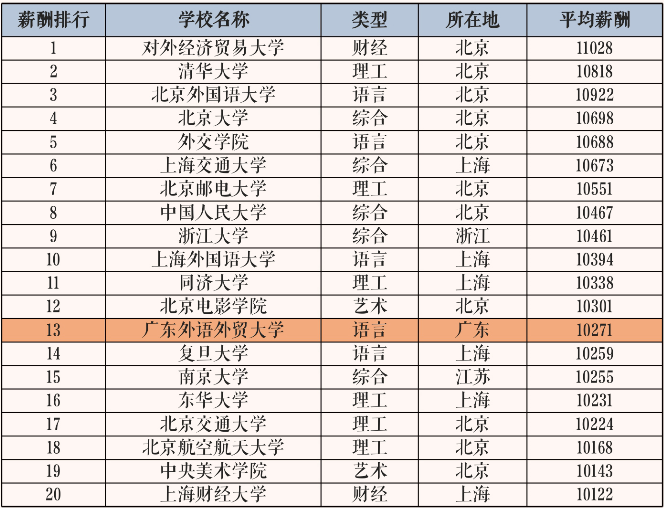 | 薪酬排行 | 学校名称 | 类型 | 所在地 | 平均薪酬 |
|---|---|---|---|---|
| 1 | 对外经济贸易大学 | 财经 | 北京 | 11028 |
| 2 | 清华大学 | 理工 | 北京 | 10818 |
| 3 | 北京外国语大学 | 语言 | 北京 | 10922 |
| 4 | 北京大学 | 综合 | 北京 | 10698 |
| 5 | 外交学院 | 语言 | 北京 | 10688 |
| 6 | 上海交通大学 | 综合 | 上海 | 10673 |
| 7 | 北京邮电大学 | 理工 | 北京 | 10551 |
| 8 | 中国人民大学 | 综合 | 北京 | 10467 |
| 9 | 浙江大学 | 综合 | 浙江 | 10461 |
| 10 | 上海外国语大学 | 语言 | 上海 | 10394 |
| 11 | 同济大学 | 理工 | 上海 | 10338 |
| 12 | 北京电影学院 | 艺术 | 北京 | 10301 |
| 13 | 广东外语外贸大学 | 语言 | 广东 | 10271 |
| 14 | 复旦大学 | 语言 | 上海 | 10259 |
| 15 | 南京大学 | 综合 | 江苏 | 10255 |
| 16 | 东华大学 | 理工 | 上海 | 10231 |
| 17 | 北京交通大学 | 理工 | 北京 | 10224 |
| 18 | 北京航空航天大学 | 理工 | 北京 | 10168 |
| 19 | 中央美术学院 | 艺术 | 北京 | 10143 |
| 20 | 上海财经大学 | 财经 | 上海 | 10122 |